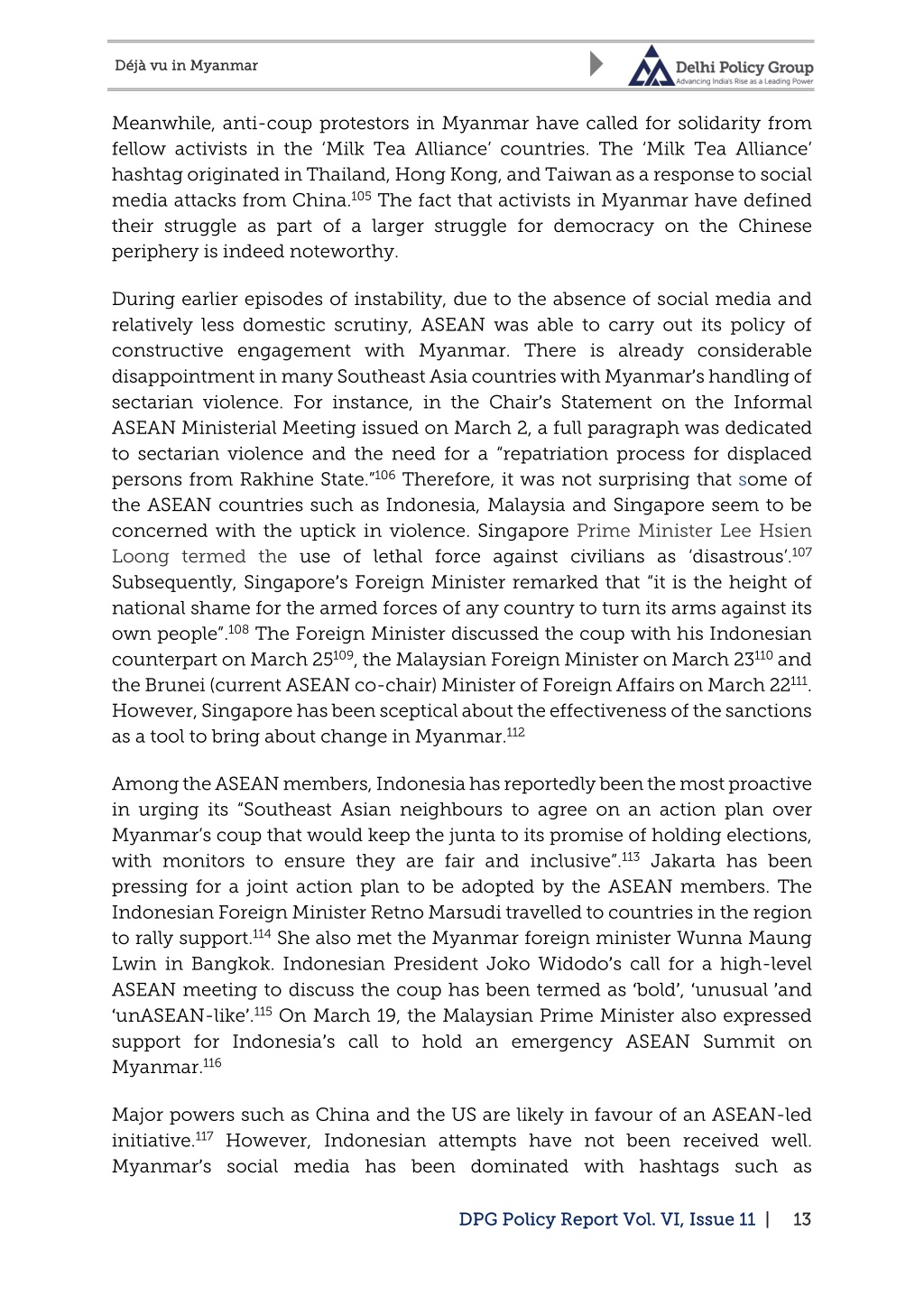 Déjà vu in Myanmar

Delhi Policy Group
Advancing India's Rise as a Leading Power

Meanwhile, anti-coup protestors in Myanmar have called for solidarity from fellow activists in the 'Milk Tea Alliance' countries. The 'Milk Tea Alliance' hashtag originated in Thailand, Hong Kong, and Taiwan as a response to social media attacks from China.$^{105}$ The fact that activists in Myanmar have defined their struggle as part of a larger struggle for democracy on the Chinese periphery is indeed noteworthy.

During earlier episodes of instability, due to the absence of social media and relatively less domestic scrutiny, ASEAN was able to carry out its policy of constructive engagement with Myanmar. There is already considerable disappointment in many Southeast Asia countries with Myanmar's handling of sectarian violence. For instance, in the Chair's Statement on the Informal ASEAN Ministerial Meeting issued on March 2, a full paragraph was dedicated to sectarian violence and the need for a "repatriation process for displaced persons from Rakhine State."$^{106}$ Therefore, it was not surprising that some of the ASEAN countries such as Indonesia, Malaysia and Singapore seem to be concerned with the uptick in violence. Singapore Prime Minister Lee Hsien Loong termed the use of lethal force against civilians as 'disastrous'.$^{107}$ Subsequently, Singapore's Foreign Minister remarked that "it is the height of national shame for the armed forces of any country to turn its arms against its own people".$^{108}$ The Foreign Minister discussed the coup with his Indonesian counterpart on March 25$^{109}$, the Malaysian Foreign Minister on March 23$^{110}$ and the Brunei (current ASEAN co-chair) Minister of Foreign Affairs on March 22$^{111}$. However, Singapore has been sceptical about the effectiveness of the sanctions as a tool to bring about change in Myanmar.$^{112}$

Among the ASEAN members, Indonesia has reportedly been the most proactive in urging its "Southeast Asian neighbours to agree on an action plan over Myanmar's coup that would keep the junta to its promise of holding elections, with monitors to ensure they are fair and inclusive".$^{113}$ Jakarta has been pressing for a joint action plan to be adopted by the ASEAN members. The Indonesian Foreign Minister Retno Marsudi travelled to countries in the region to rally support.$^{114}$ She also met the Myanmar foreign minister Wunna Maung Lwin in Bangkok. Indonesian President Joko Widodo's call for a high-level ASEAN meeting to discuss the coup has been termed as 'bold', 'unusual 'and 'unASEAN-like'.$^{115}$ On March 19, the Malaysian Prime Minister also expressed support for Indonesia's call to hold an emergency ASEAN Summit on Myanmar.$^{116}$

Major powers such as China and the US are likely in favour of an ASEAN-led initiative.$^{117}$ However, Indonesian attempts have not been received well. Myanmar's social media has been dominated with hashtags such as

DPG Policy Report Vol. VI, Issue 11 | 13